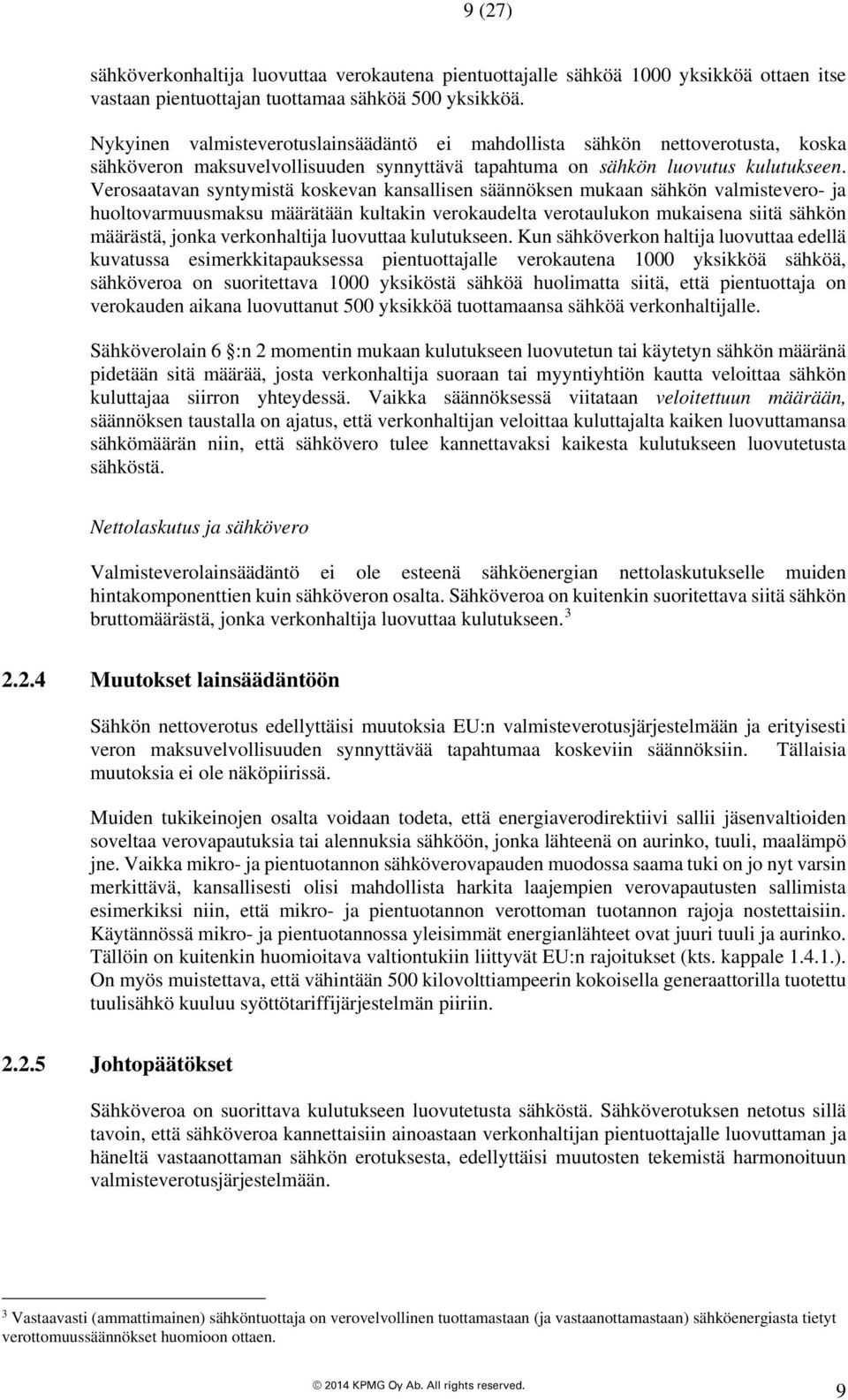 9 (27)

sähköverkonhaltija luovuttaa verokautena pientuottajalle sähköä 1000 yksikköä ottaen itse vastaan pientuottajan tuottamaa sähköä 500 yksikköä.

Nykyinen valmisteverotuslainsäädäntö ei mahdollista sähkön nettoverotusta, koska sähköveron maksuvelvollisuuden synnyttävä tapahtuma on sähkön luovutus kulutukseen. Verosaatavan syntymistä koskevan kansallisen säännöksen mukaan sähkön valmistevero- ja huoltovarmuusmaksu määrätään kultakin verokaudelta verotaulukon mukaisena siitä sähkön määrästä, jonka verkonhaltija luovuttaa kulutukseen. Kun sähköverkon haltija luovuttaa edellä kuvatussa esimerkkitapauksessa pientuottajalle verokautena 1000 yksikköä sähköä, sähköveroa on suoritettava 1000 yksiköstä sähköä huolimatta siitä, että pientuottaja on verokauden aikana luovuttanut 500 yksikköä tuottamaansa sähköä verkonhaltijalle.

Sähköverolain 6 :n 2 momentin mukaan kulutukseen luovutetun tai käytetyn sähkön määränä pidetään sitä määrää, josta verkonhaltija suoraan tai myyntiyhtiön kautta veloittaa sähkön kuluttajaa siirron yhteydessä. Vaikka säännöksessä viitataan veloitettuun määrään, säännöksen taustalla on ajatus, että verkonhaltijan veloittaa kuluttajalta kaiken luovuttamansa sähkömäärän niin, että sähkövero tulee kannettavaksi kaikesta kulutukseen luovutetusta sähköstä.

Nettolaskutus ja sähkövero

Valmisteverolainsäädäntö ei ole esteenä sähköenergian nettolaskutukselle muiden hintakomponenttien kuin sähköveron osalta. Sähköveroa on kuitenkin suoritettava siitä sähkön bruttomäärästä, jonka verkonhaltija luovuttaa kulutukseen. $^3$

2.2.4 Muutokset lainsäädäntöön

Sähkön nettoverotus edellyttäisi muutoksia EU:n valmisteverotusjärjestelmään ja erityisesti veron maksuvelvollisuuden synnyttävää tapahtumaa koskeviin säännöksiin. Tällaisia muutoksia ei ole näköpiirissä.

Muiden tukikeinojen osalta voidaan todeta, että energiaverodirektiivi sallii jäsenvaltioiden soveltaa verovapautuksia tai alennuksia sähköön, jonka lähteenä on aurinko, tuuli, maalämpö jne. Vaikka mikro- ja pientuotannon sähköverovapauden muodossa saama tuki on jo nyt varsin merkittävä, kansallisesti olisi mahdollista harkita laajempien verovapautusten sallimista esimerkiksi niin, että mikro- ja pientuotannon verottoman tuotannon rajoja nostettaisiin. Käytännössä mikro- ja pientuotannossa yleisimmät energianlähteet ovat juuri tuuli ja aurinko. Tällöin on kuitenkin huomioitava valtiontukiin liittyvät EU:n rajoitukset (kts. kappale 1.4.1.). On myös muistettava, että vähintään 500 kilovolttiampeerin kokoisella generaattorilla tuotettu tuulisähkö kuuluu syöttötariffijärjestelmän piiriin.

2.2.5 Johtopäätökset

Sähköveroa on suorittava kulutukseen luovutetusta sähköstä. Sähköverotuksen netotus sillä tavoin, että sähköveroa kannettaisiin ainoastaan verkonhaltijan pientuottajalle luovuttaman ja häneltä vastaanottaman sähkön erotuksesta, edellyttäisi muutosten tekemistä harmonoituun valmisteverotusjärjestelmään.

$^3$ Vastaavasti (ammattimainen) sähköntuottaja on verovelvollinen tuottamastaan (ja vastaanottamastaan) sähköenergiasta tietyt verottomuussäännökset huomioon ottaen.

© 2014 KPMG Oy Ab. All rights reserved.

9